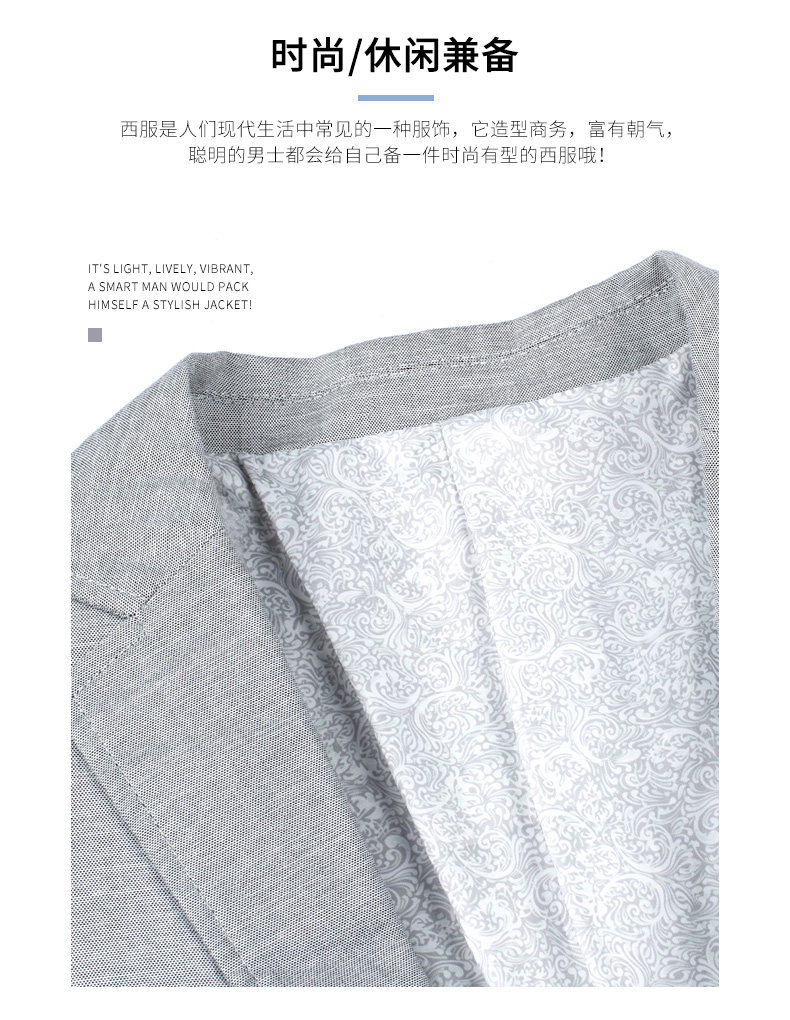 时尚/休闲兼备

西服是人们现代生活中常见的一种服饰，它造型商务，富有朝气，聪明的男士都会给自己备一件时尚有型的西服哦！

IT'S LIGHT, LIVELY, VIBRANT,
A SMART MAN WOULD PACK
HIMSELF A STYLISH JACKET!